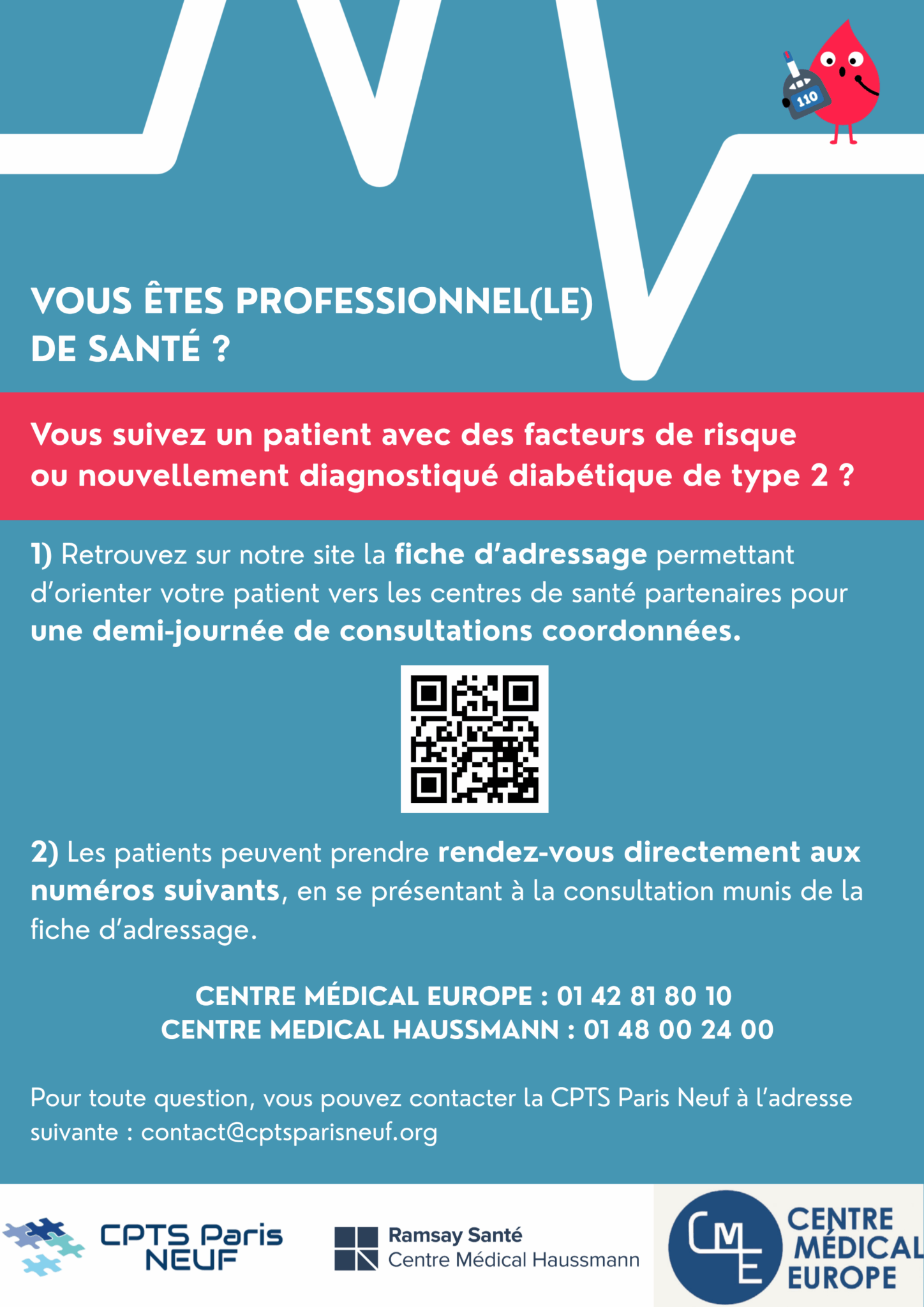 110

VOUS ÊTES PROFESSIONNEL(LE) DE SANTÉ ?

Vous suivez un patient avec des facteurs de risque ou nouvellement diagnostiqué diabétique de type 2 ?

1) Retrouvez sur notre site la fiche d'adressage permettant d'orienter votre patient vers les centres de santé partenaires pour une demi-journée de consultations coordonnées.

2) Les patients peuvent prendre rendez-vous directement aux numéros suivants, en se présentant à la consultation munis de la fiche d'adressage.

CENTRE MÉDICAL EUROPE : 01 42 81 80 10
CENTRE MEDICAL HAUSSMANN : 01 48 00 24 00

Pour toute question, vous pouvez contacter la CPTS Paris Neuf à l'adresse suivante : contact@cptsparisneuf.org

CPTS Paris NEUF

Ramsay Santé
Centre Médical Haussmann

CME
CENTRE MÉDICAL EUROPE